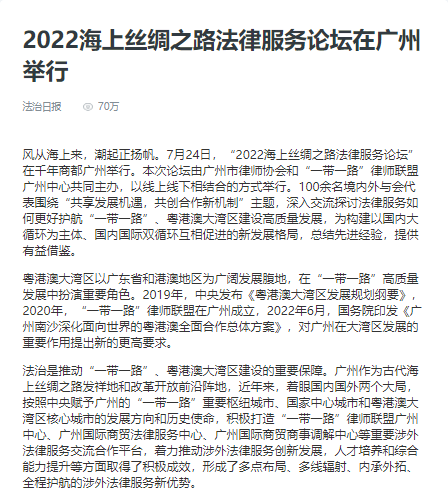 2022海上丝绸之路法律服务论坛在广州举行

法治日报　70万

风从海上来，潮起正扬帆。7月24日，“2022海上丝绸之路法律服务论坛”在千年商都广州举行。本次论坛由广州市律师协会和“一带一路”律师联盟广州中心共同主办，以线上线下相结合的方式举行。100余名境内外与会代表围绕“共享发展机遇，共创合作新机制”主题，深入交流探讨法律服务如何更好护航“一带一路”、粤港澳大湾区建设高质量发展，为构建以国内大循环为主体、国内国际双循环互相促进的新发展格局，总结先进经验，提供有益借鉴。

粤港澳大湾区以广东省和港澳地区为广阔发展腹地，在“一带一路”高质量发展中扮演重要角色。2019年，中央发布《粤港澳大湾区发展规划纲要》，2020年，“一带一路”律师联盟在广州成立，2022年6月，国务院印发《广州南沙深化面向世界的粤港澳全面合作总体方案》，对广州在大湾区发展的重要作用提出新的更高要求。

法治是推动“一带一路”、粤港澳大湾区建设的重要保障。广州作为古代海上丝绸之路发祥地和改革开放前沿阵地，近年来，着眼国内国外两个大局，按照中央赋予广州的“一带一路”重要枢纽城市、国家中心城市和粤港澳大湾区核心城市的发展方向和历史使命，积极打造“一带一路”律师联盟广州中心、广州国际商贸法律服务中心、广州国际商贸商事调解中心等重要涉外法律服务交流合作平台，着力推动涉外法律服务创新发展，人才培养和综合能力提升等方面取得了积极成效，形成了多点布局、多线辐射、内承外拓、全程护航的涉外法律服务新优势。